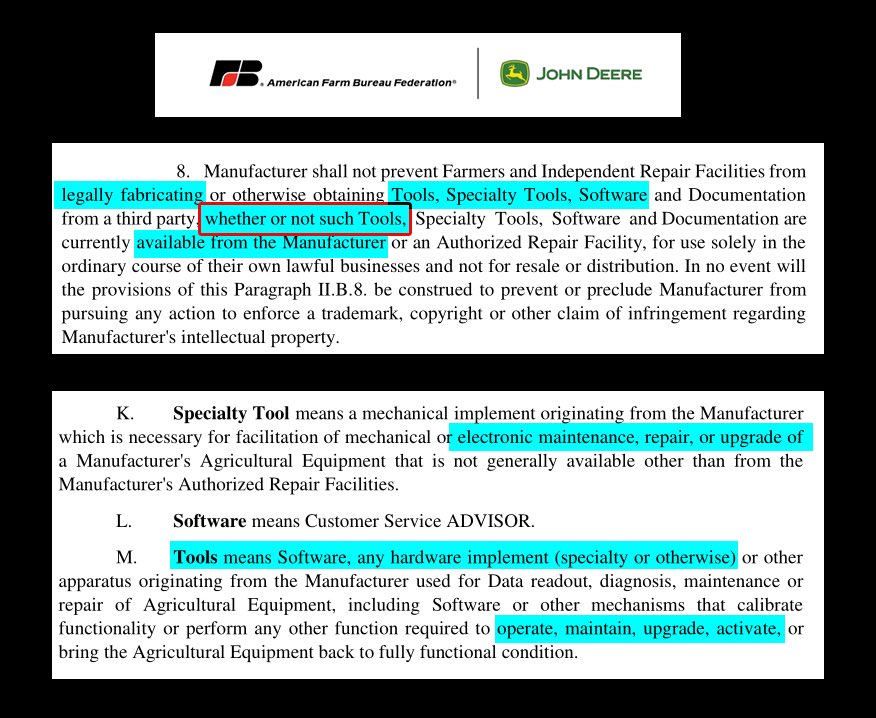 FB American Farm Bureau Federation®

JOHN DEERE

8. Manufacturer shall not prevent Farmers and Independent Repair Facilities from legally fabricating or otherwise obtaining Tools, Specialty Tools, Software and Documentation from a third party, whether or not such Tools, Specialty Tools, Software and Documentation are currently available from the Manufacturer or an Authorized Repair Facility, for use solely in the ordinary course of their own lawful businesses and not for resale or distribution. In no event will the provisions of this Paragraph II.B.8. be construed to prevent or preclude Manufacturer from pursuing any action to enforce a trademark, copyright or other claim of infringement regarding Manufacturer's intellectual property.

K. **Specialty Tool** means a mechanical implement originating from the Manufacturer which is necessary for facilitation of mechanical or electronic maintenance, repair, or upgrade of a Manufacturer's Agricultural Equipment that is not generally available other than from the Manufacturer's Authorized Repair Facilities.

L. **Software** means Customer Service ADVISOR.

M. **Tools** means Software, any hardware implement (specialty or otherwise) or other apparatus originating from the Manufacturer used for Data readout, diagnosis, maintenance or repair of Agricultural Equipment, including Software or other mechanisms that calibrate functionality or perform any other function required to operate, maintain, upgrade, activate, or bring the Agricultural Equipment back to fully functional condition.